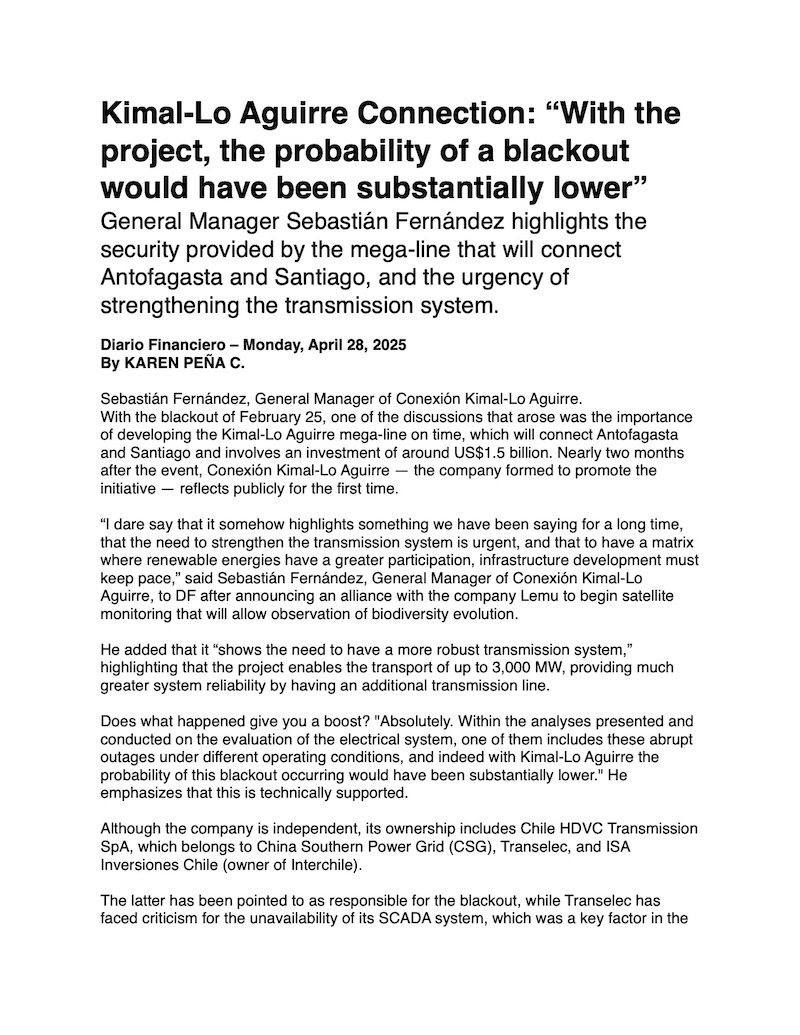 Kimal-Lo Aguirre Connection: “With the project, the probability of a blackout would have been substantially lower”

General Manager Sebastián Fernández highlights the security provided by the mega-line that will connect Antofagasta and Santiago, and the urgency of strengthening the transmission system.

Diario Financiero – Monday, April 28, 2025
By KAREN PEÑA C.

Sebastián Fernández, General Manager of Conexión Kimal-Lo Aguirre.
With the blackout of February 25, one of the discussions that arose was the importance of developing the Kimal-Lo Aguirre mega-line on time, which will connect Antofagasta and Santiago and involves an investment of around US$1.5 billion. Nearly two months after the event, Conexión Kimal-Lo Aguirre — the company formed to promote the initiative — reflects publicly for the first time.

“I dare say that it somehow highlights something we have been saying for a long time, that the need to strengthen the transmission system is urgent, and that to have a matrix where renewable energies have a greater participation, infrastructure development must keep pace,” said Sebastián Fernández, General Manager of Conexión Kimal-Lo Aguirre, to DF after announcing an alliance with the company Lemu to begin satellite monitoring that will allow observation of biodiversity evolution.

He added that it “shows the need to have a more robust transmission system,” highlighting that the project enables the transport of up to 3,000 MW, providing much greater system reliability by having an additional transmission line.

Does what happened give you a boost? "Absolutely. Within the analyses presented and conducted on the evaluation of the electrical system, one of them includes these abrupt outages under different operating conditions, and indeed with Kimal-Lo Aguirre the probability of this blackout occurring would have been substantially lower." He emphasizes that this is technically supported.

Although the company is independent, its ownership includes Chile HDVC Transmission SpA, which belongs to China Southern Power Grid (CSG), Transelec, and ISA Inversiones Chile (owner of Interchile).

The latter has been pointed to as responsible for the blackout, while Transelec has faced criticism for the unavailability of its SCADA system, which was a key factor in the